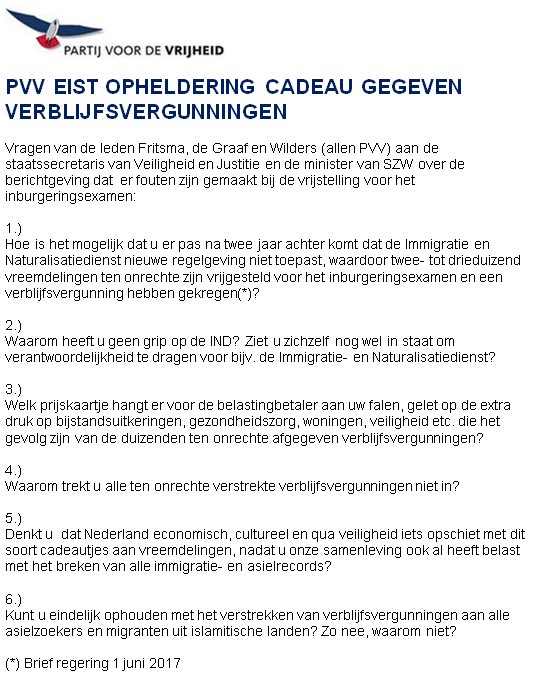 PARTIJ VOOR DE VRIJHEID

PVV EIST OPHELDERING CADEAU GEGEVEN VERBLIJFSVERGUNNINGEN

Vragen van de leden Fritsma, de Graaf en Wilders (allen PVV) aan de staatssecretaris van Veiligheid en Justitie en de minister van SZW over de berichtgeving dat er fouten zijn gemaakt bij de vrijstelling voor het inburgeringsexamen:

1.)
Hoe is het mogelijk dat u er pas na twee jaar achter komt dat de Immigratie en Naturalisatiedienst nieuwe regelgeving niet toepast, waardoor twee- tot drieduizend vreemdelingen ten onrechte zijn vrijgesteld voor het inburgeringsexamen en een verblijfsvergunning hebben gekregen(*)?

2.)
Waarom heeft u geen grip op de IND? Ziet u zichzelf nog wel in staat om verantwoordelijkheid te dragen voor bijv. de Immigratie- en Naturalisatiedienst?

3.)
Welk prijskaartje hangt er voor de belastingbetaler aan uw falen, gelet op de extra druk op bijstandsuitkeringen, gezondheidszorg, woningen, veiligheid etc. die het gevolg zijn van de duizenden ten onrechte afgegeven verblijfsvergunningen?

4.)
Waarom trekt u alle ten onrechte verstrekte verblijfsvergunningen niet in?

5.)
Denkt u dat Nederland economisch, cultureel en qua veiligheid iets opschiet met dit soort cadeautjes aan vreemdelingen, nadat u onze samenleving ook al heeft belast met het breken van alle immigratie- en asielrecords?

6.)
Kunt u eindelijk ophouden met het verstrekken van verblijfsvergunningen aan alle asielzoekers en migranten uit islamitische landen? Zo nee, waarom niet?

(*) Brief regering 1 juni 2017